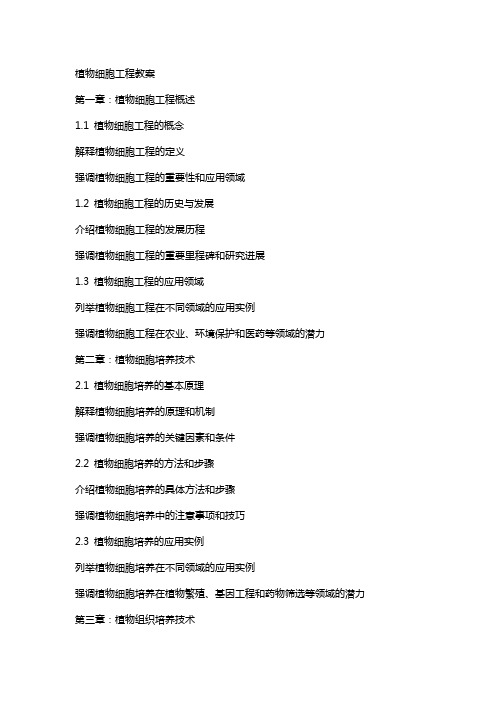 植物细胞工程教案

第一章：植物细胞工程概述

1.1 植物细胞工程的概念

解释植物细胞工程的定义

强调植物细胞工程的重要性和应用领域

1.2 植物细胞工程的历史与发展

介绍植物细胞工程的发展历程

强调植物细胞工程的重要里程碑和研究进展

1.3 植物细胞工程的应用领域

列举植物细胞工程在不同领域的应用实例

强调植物细胞工程在农业、环境保护和医药等领域的潜力

第二章：植物细胞培养技术

2.1 植物细胞培养的基本原理

解释植物细胞培养的原理和机制

强调植物细胞培养的关键因素和条件

2.2 植物细胞培养的方法和步骤

介绍植物细胞培养的具体方法和步骤

强调植物细胞培养中的注意事项和技巧

2.3 植物细胞培养的应用实例

列举植物细胞培养在不同领域的应用实例

强调植物细胞培养在植物繁殖、基因工程和药物筛选等领域的潜力

第三章：植物组织培养技术